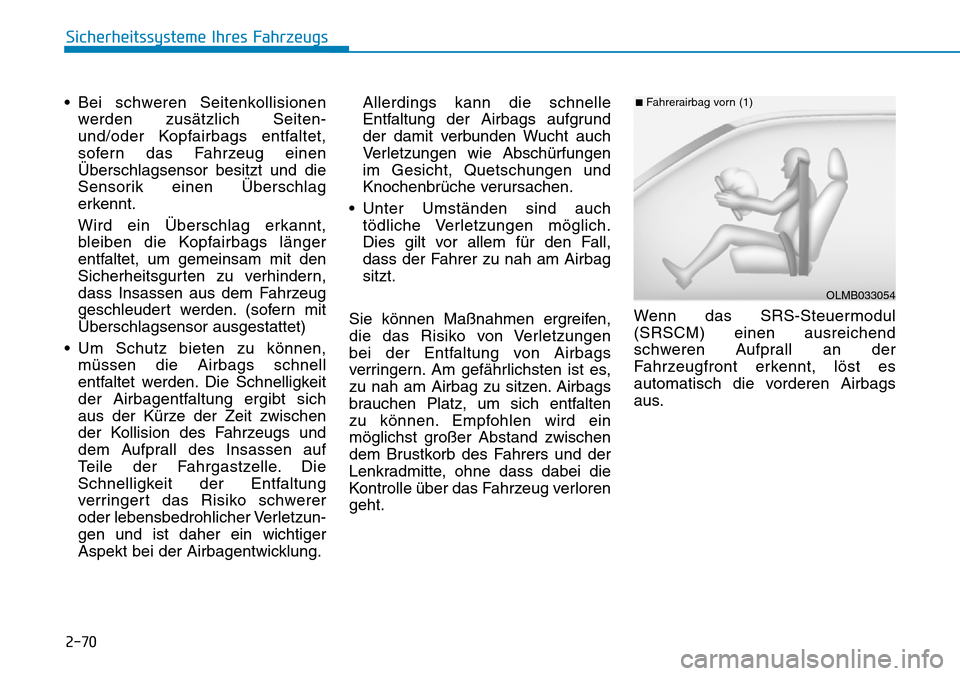 Sicherheitssysteme Ihres Fahrzeugs

• Bei schweren Seitenkollisionen werden zusätzlich Seiten- und/oder Kopfairbags entfaltet, sofern das Fahrzeug einen Überschlagsensor besitzt und die Sensorik einen Überschlag erkennt.

Wird ein Überschlag erkannt, bleiben die Kopfairbags länger entfaltet, um gemeinsam mit den Sicherheitsgurten zu verhindern, dass Insassen aus dem Fahrzeug geschleudert werden. (sofern mit Überschlagsensor ausgestattet)

• Um Schutz bieten zu können, müssen die Airbags schnell entfaltet werden. Die Schnelligkeit der Airbagentfaltung ergibt sich aus der Kürze der Zeit zwischen der Kollision des Fahrzeugs und dem Aufprall des Insassen auf Teile der Fahrgastzelle. Die Schnelligkeit der Entfaltung verringert das Risiko schwerer oder lebensbedrohlicher Verletzungen und ist daher ein wichtiger Aspekt bei der Airbagentwicklung.

Allerdings kann die schnelle Entfaltung der Airbags aufgrund der damit verbunden Wucht auch Verletzungen wie Abschürfungen im Gesicht, Quetschungen und Knochenbrüche verursachen.

• Unter Umständen sind auch tödliche Verletzungen möglich. Dies gilt vor allem für den Fall, dass der Fahrer zu nah am Airbag sitzt.

Sie können Maßnahmen ergreifen, die das Risiko von Verletzungen bei der Entfaltung von Airbags verringern. Am gefährlichsten ist es, zu nah am Airbag zu sitzen. Airbags brauchen Platz, um sich entfalten zu können. Empfohlen wird ein möglichst großer Abstand zwischen dem Brustkorb des Fahrers und der Lenkradmitte, ohne dass dabei die Kontrolle über das Fahrzeug verloren geht.

■ Fahrerairbag vorn (1)

OLMB033054

Wenn das SRS-Steuermodul (SRSCM) einen ausreichend schweren Aufprall an der Fahrzeugfront erkennt, löst es automatisch die vorderen Airbags aus.

2-70

carmanualsonline.info